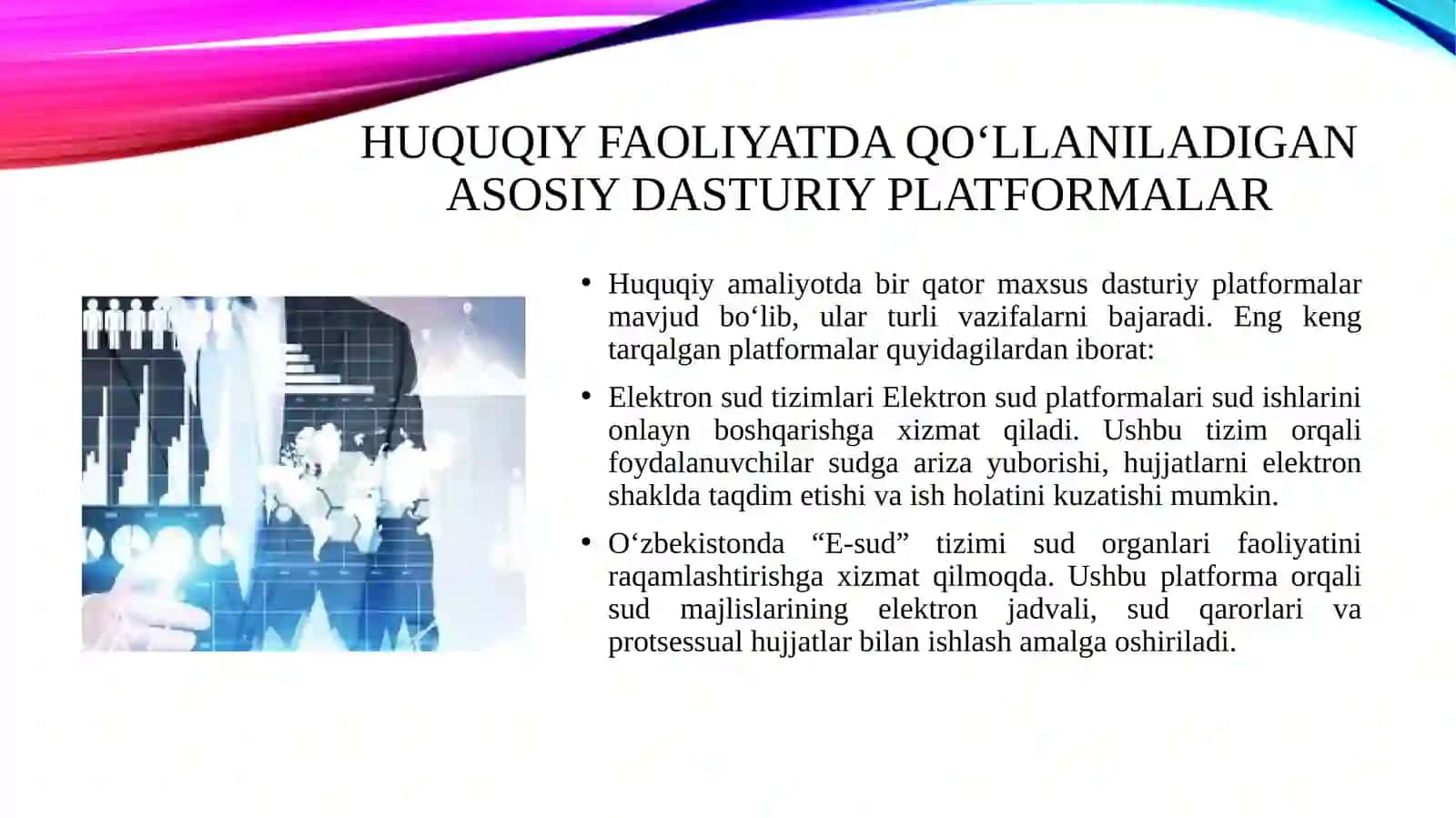 HUQUQIY FAOLIYATDA QO‘LLANILADIGAN ASOSIY DASTURIY PLATFORMALAR

• Huquqiy amaliyotda bir qator maxsus dasturiy platformalar mavjud bo‘lib, ular turli vazifalarni bajaradi. Eng keng tarqalgan platformalar quyidagilardan iborat:

• Elektron sud tizimlari Elektron sud platformalari sud ishlarini onlayn boshqarishga xizmat qiladi. Ushbu tizim orqali foydalanuvchilar sudga ariza yuborishi, hujjatlarni elektron shaklda taqdim etishi va ish holatini kuzatishi mumkin.

• O‘zbekistonda “E-sud” tizimi sud organlari faoliyatini raqamlashtirishga xizmat qilmoqda. Ushbu platforma orqali sud majlislarining elektron jadvali, sud qarorlari va protsessual hujjatlar bilan ishlash amalga oshiriladi.